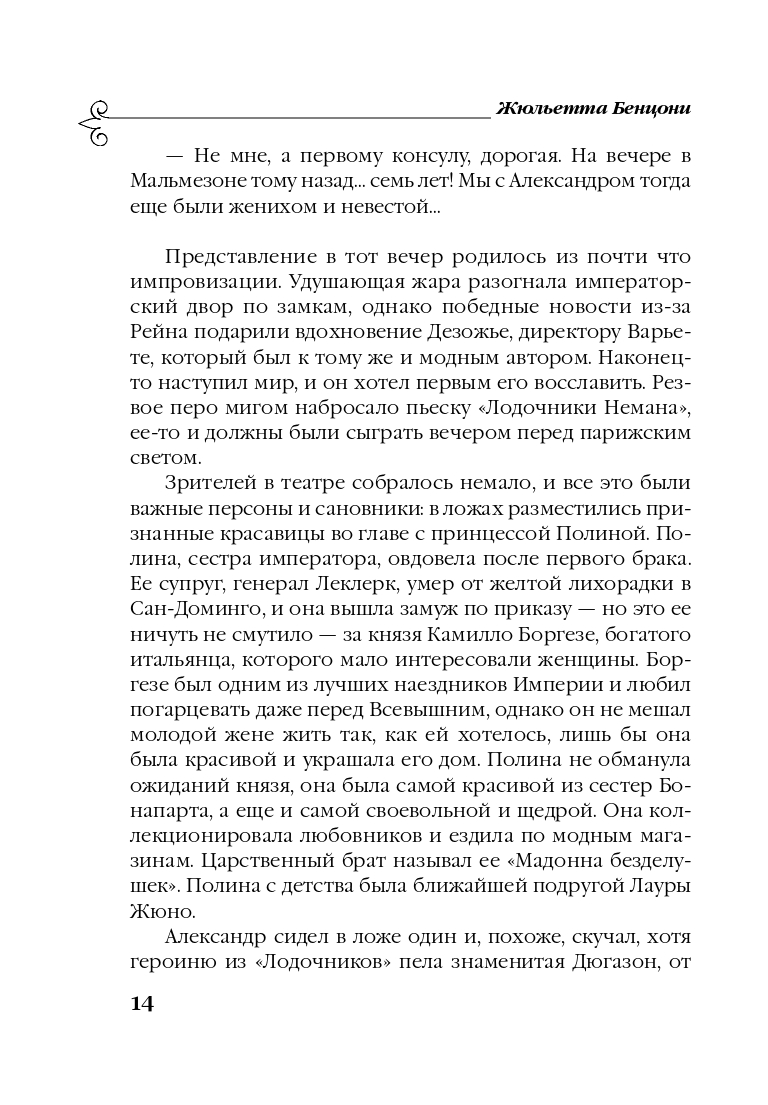 Жюльетта Бенцони

— Не мне, а первому консулу, дорогая. На вечере в Мальмезоне тому назад... семь лет! Мы с Александром тогда еще были женихом и невестой...

Представление в тот вечер родилось из почти что импровизации. Удушающая жара разогнала императорский двор по замкам, однако победные новости из-за Рейна подарили вдохновение Дезожье, директору Варьете, который был к тому же и модным автором. Наконец-то наступил мир, и он хотел первым его восславить. Резвое перо мигом набросало пьеску «Лодочники Немана», ее-то и должны были сыграть вечером перед парижским светом.

Зрителей в театре собралось немало, и все это были важные персоны и сановники: в ложах разместились признанные красавицы во главе с принцессой Полиной. Полина, сестра императора, овдовела после первого брака. Ее супруг, генерал Леклерк, умер от желтой лихорадки в Сан-Доминго, и она вышла замуж по приказу — но это ее ничуть не смутило — за князя Камилло Боргезе, богатого итальянца, которого мало интересовали женщины. Боргезе был одним из лучших наездников Империи и любил погарцевать даже перед Всевышним, однако он не мешал молодой жене жить так, как ей хотелось, лишь бы она была красивой и украшала его дом. Полина не обманула ожиданий князя, она была самой красивой из сестер Бонапарта, а еще и самой своевольной и щедрой. Она коллекционировала любовников и ездила по модным магазинам. Царственный брат называл ее «Мадонна безделушек». Полина с детства была ближайшей подругой Лауры Жюно.

Александр сидел в ложе один и, похоже, скучал, хотя героиню из «Лодочников» пела знаменитая Дюгазон, от

14